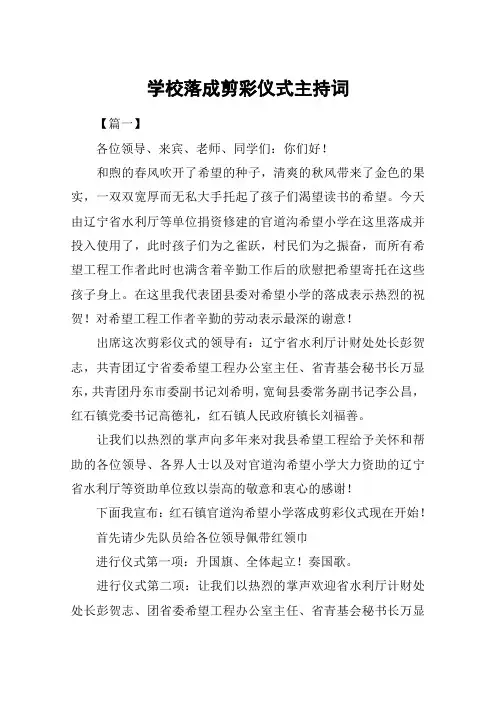 学校落成剪彩仪式主持词

【篇一】

各位领导、来宾、老师、同学们：你们好！

和煦的春风吹开了希望的种子，清爽的秋风带来了金色的果实，一双双宽厚而无私大手托起了孩子们渴望读书的希望。今天由辽宁省水利厅等单位捐资修建的官道沟希望小学在这里落成并投入使用了，此时孩子们为之雀跃，村民们为之振奋，而所有希望工程工作者此时也满含着辛勤工作后的欣慰把希望寄托在这些孩子身上。在这里我代表团县委对希望小学的落成表示热烈的祝贺！对希望工程工作者辛勤的劳动表示最深的谢意！

出席这次剪彩仪式的领导有：辽宁省水利厅计财处处长彭贺志，共青团辽宁省委希望工程办公室主任、省青基会秘书长万显东，共青团丹东市委副书记刘希明，宽甸县委常务副书记李公昌，红石镇党委书记高德礼，红石镇人民政府镇长刘福善。

让我们以热烈的掌声向多年来对我县希望工程给予关怀和帮助的各位领导、各界人士以及对官道沟希望小学大力资助的辽宁省水利厅等资助单位致以崇高的敬意和衷心的感谢！

下面我宣布：红石镇官道沟希望小学落成剪彩仪式现在开始！

首先请少先队员给各位领导佩带红领巾

进行仪式第一项：升国旗、全体起立！奏国歌。

进行仪式第二项：让我们以热烈的掌声欢迎省水利厅计财处处长彭贺志、团省委希望工程办公室主任、省青基会秘书长万显